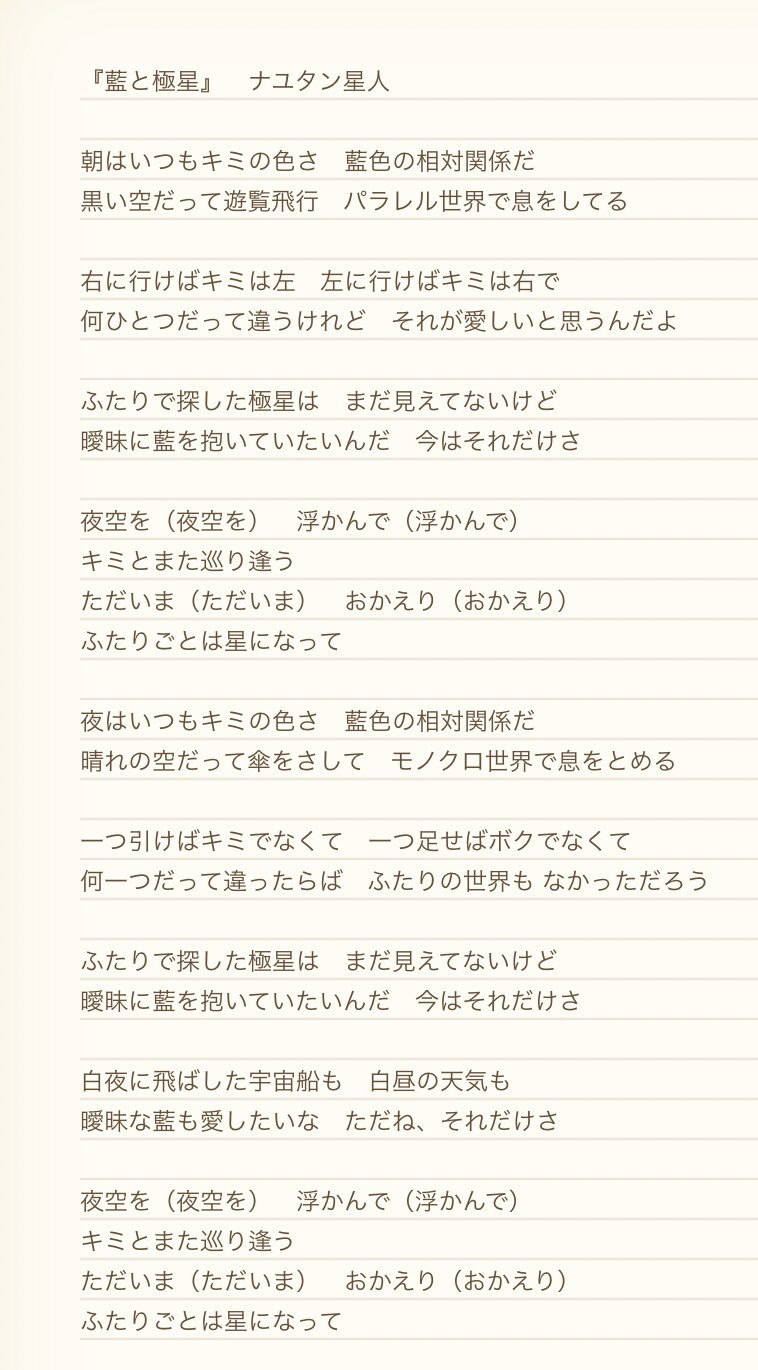 『藍と極星』　ナユタン星人

朝はいつもキミの色さ　藍色の相対関係だ
黒い空だって遊覧飛行　パラレル世界で息をしてる

右に行けばキミは左　左に行けばキミは右で
何ひとつだって違うけれど　それが愛しいと思うんだよ

ふたりで探した極星は　まだ見えてないけど
曖昧に藍を抱いていたいんだ　今はそれだけさ

夜空を（夜空を）　浮かんで（浮かんで）
キミとまた巡り逢う
ただいま（ただいま）　おかえり（おかえり）
ふたりごとは星になって

夜はいつもキミの色さ　藍色の相対関係だ
晴れの空だって傘をさして　モノクロ世界で息をとめる

一つ引けばキミでなくて　一つ足せばボクでなくて
何一つだって違ったらば　ふたりの世界も なかっただろう

ふたりで探した極星は　まだ見えてないけど
曖昧に藍を抱いていたいんだ　今はそれだけさ

白夜に飛ばした宇宙船も　白昼の天気も
曖昧な藍も愛したいな　ただね、それだけさ

夜空を（夜空を）　浮かんで（浮かんで）
キミとまた巡り逢う
ただいま（ただいま）　おかえり（おかえり）
ふたりごとは星になって